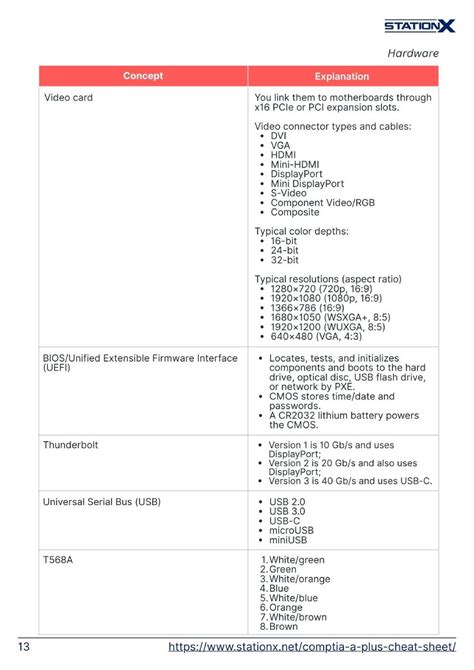 STATIONX

Hardware

| Concept | Explanation |
|---|---|
| Video card | You link them to motherboards through x16 PCIe or PCI expansion slots.<br><br>Video connector types and cables:<br>• DVI<br>• VGA<br>• HDMI<br>• Mini-HDMI<br>• DisplayPort<br>• Mini DisplayPort<br>• S-Video<br>• Component Video/RGB<br>• Composite<br><br>Typical color depths:<br>• 16-bit<br>• 24-bit<br>• 32-bit<br><br>Typical resolutions (aspect ratio)<br>• 1280×720 (720p, 16:9)<br>• 1920×1080 (1080p, 16:9)<br>• 1366×786 (16:9)<br>• 1680×1050 (WSXGA+, 8:5)<br>• 1920×1200 (WUXGA, 8:5)<br>• 640×480 (VGA, 4:3) |
| BIOS/Unified Extensible Firmware Interface (UEFI) | • Locates, tests, and initializes components and boots to the hard drive, optical disc, USB flash drive, or network by PXE.<br>• CMOS stores time/date and passwords.<br>• A CR2032 lithium battery powers the CMOS. |
| Thunderbolt | • Version 1 is 10 Gb/s and uses DisplayPort;<br>• Version 2 is 20 Gb/s and also uses DisplayPort;<br>• Version 3 is 40 Gb/s and uses USB-C. |
| Universal Serial Bus (USB) | • USB 2.0<br>• USB 3.0<br>• USB-C<br>• microUSB<br>• miniUSB |
| T568A | 1. White/green<br>2. Green<br>3. White/orange<br>4. Blue<br>5. White/blue<br>6. Orange<br>7. White/brown<br>8. Brown |

13 https://www.stationx.net/comptia-a-plus-cheat-sheet/